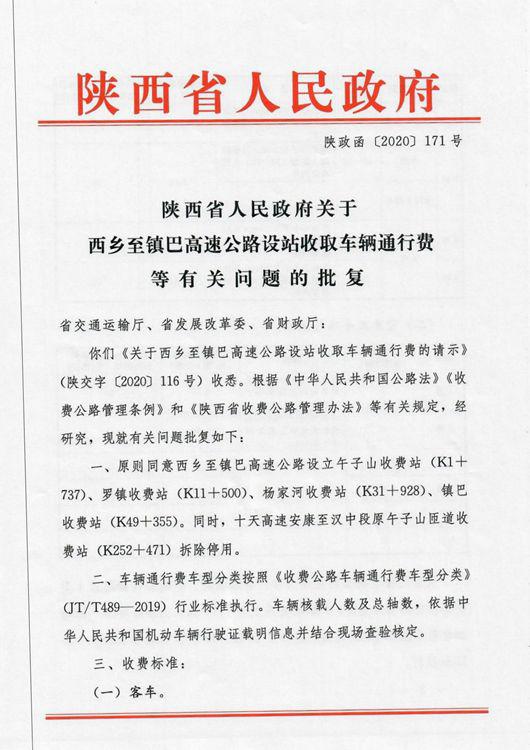 陕西省人民政府

陕政函〔2020〕171号

陕西省人民政府关于
西乡至镇巴高速公路设站收取车辆通行费
等有关问题的批复

省交通运输厅、省发展改革委、省财政厅：

你们《关于西乡至镇巴高速公路设站收取车辆通行费的请示》（陕交字〔2020〕116号）收悉。根据《中华人民共和国公路法》《收费公路管理条例》和《陕西省收费公路管理办法》等有关规定，经研究，现就有关问题批复如下：

一、原则同意西乡至镇巴高速公路设立午子山收费站（K1＋737）、罗镇收费站（K11＋500）、杨家河收费站（K31＋928）、镇巴收费站（K49＋355）。同时，十天高速安康至汉中段原午子山匝道收费站（K252＋471）拆除停用。

二、车辆通行费车型分类按照《收费公路车辆通行费车型分类》（JT/T489—2019）行业标准执行。车辆核载人数及总轴数，依据中华人民共和国机动车辆行驶证载明信息并结合现场查验核定。

三、收费标准：

（一）客车。